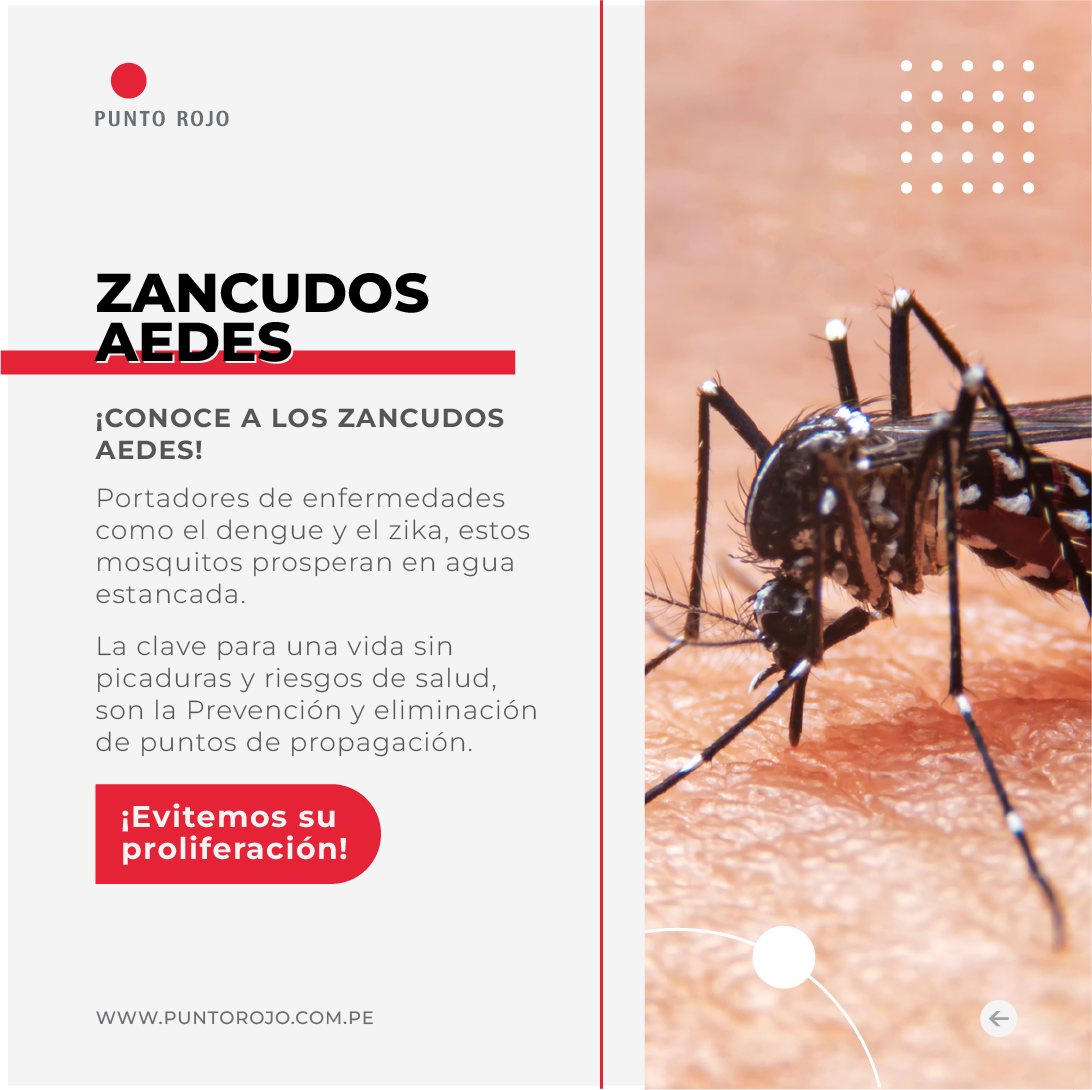 PUNTO ROJO

ZANCUDOS AEDES

¡CONOCE A LOS ZANCUDOS AEDES!

Portadores de enfermedades como el dengue y el zika, estos mosquitos prosperan en agua estancada.

La clave para una vida sin picaduras y riesgos de salud, son la Prevención y eliminación de puntos de propagación.

¡Evitemos su proliferación!

WWW.PUNTOROJO.COM.PE